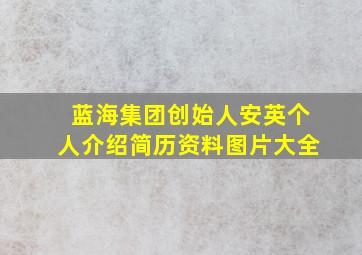 蓝海集团创始人安英个人介绍简历资料图片大全